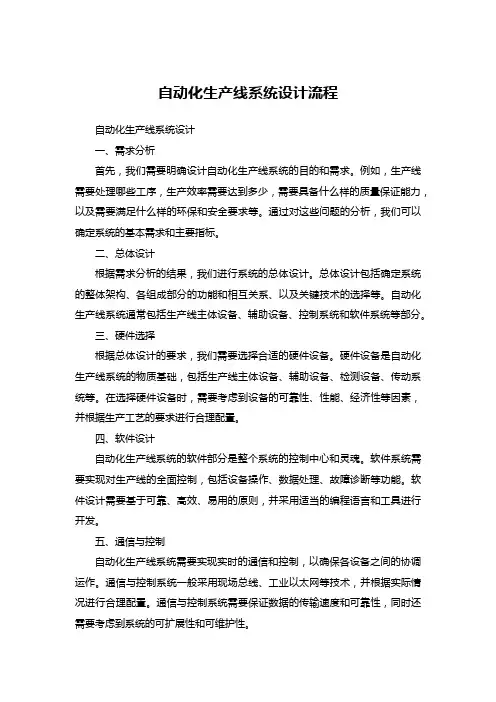 自动化生产线系统设计流程

自动化生产线系统设计

一、需求分析

首先，我们需要明确设计自动化生产线系统的目的和需求。例如，生产线需要处理哪些工序，生产效率需要达到多少，需要具备什么样的质量保证能力，以及需要满足什么样的环保和安全要求等。通过对这些问题的分析，我们可以确定系统的基本需求和主要指标。

二、总体设计

根据需求分析的结果，我们进行系统的总体设计。总体设计包括确定系统的整体架构、各组成部分的功能和相互关系、以及关键技术的选择等。自动化生产线系统通常包括生产线主体设备、辅助设备、控制系统和软件系统等部分。

三、硬件选择

根据总体设计的要求，我们需要选择合适的硬件设备。硬件设备是自动化生产线系统的物质基础，包括生产线主体设备、辅助设备、检测设备、传动系统等。在选择硬件设备时，需要考虑到设备的可靠性、性能、经济性等因素，并根据生产工艺的要求进行合理配置。

四、软件设计

自动化生产线系统的软件部分是整个系统的控制中心和灵魂。软件系统需要实现对生产线的全面控制，包括设备操作、数据处理、故障诊断等功能。软件设计需要基于可靠、高效、易用的原则，并采用适当的编程语言和工具进行开发。

五、通信与控制

自动化生产线系统需要实现实时的通信和控制，以确保各设备之间的协调运作。通信与控制系统一般采用现场总线、工业以太网等技术，并根据实际情况进行合理配置。通信与控制系统需要保证数据的传输速度和可靠性，同时还需要考虑到系统的可扩展性和可维护性。